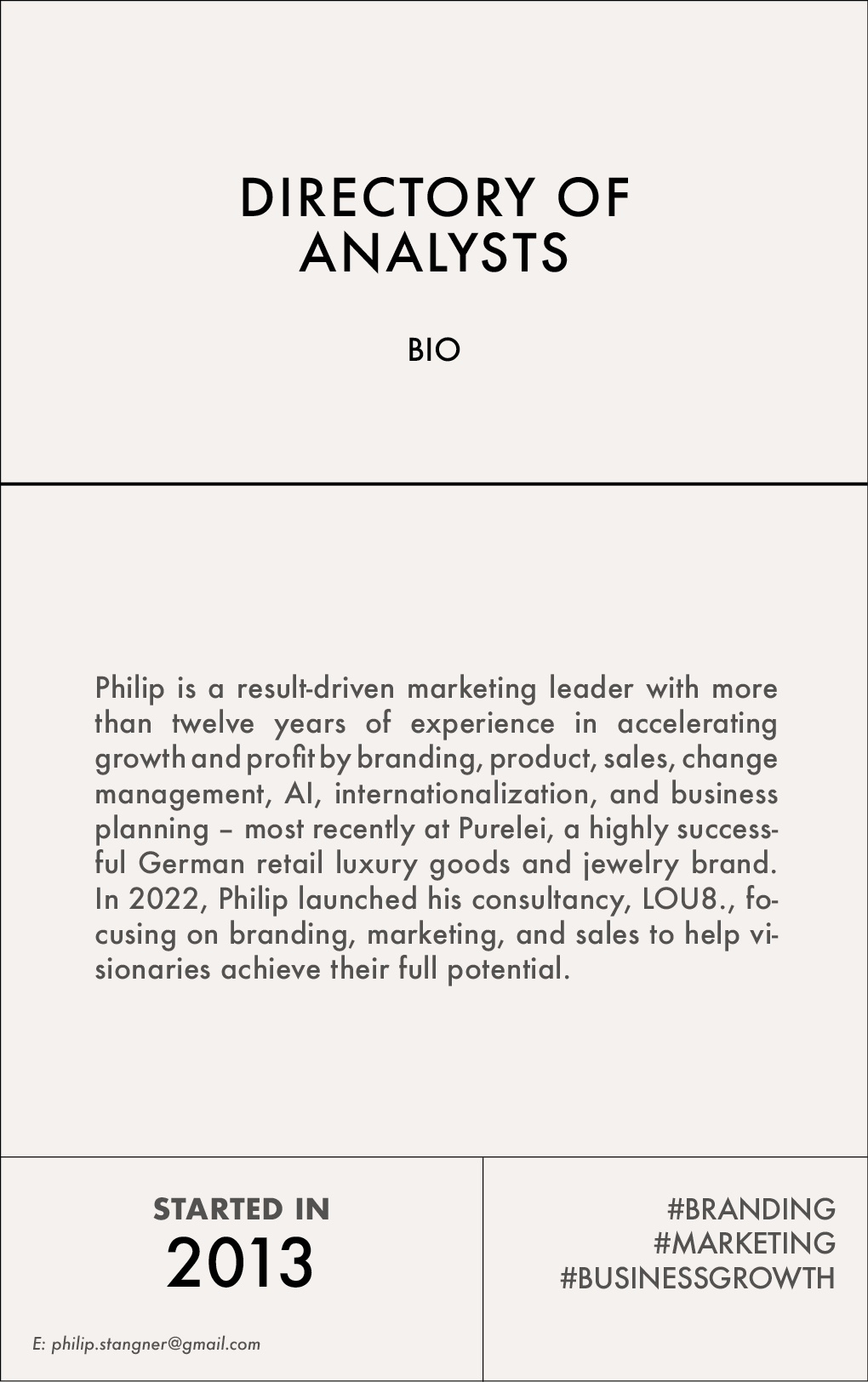 DIRECTORY OF ANALYSTS

BIO

Philip is a result-driven marketing leader with more than twelve years of experience in accelerating growth and profit by branding, product, sales, change management, AI, internationalization, and business planning – most recently at Purelei, a highly successful German retail luxury goods and jewelry brand. In 2022, Philip launched his consultancy, LOU8., focusing on branding, marketing, and sales to help visionaries achieve their full potential.

STARTED IN
2013

E: philip.stangner@gmail.com

#BRANDING
#MARKETING
#BUSINESSGROWTH